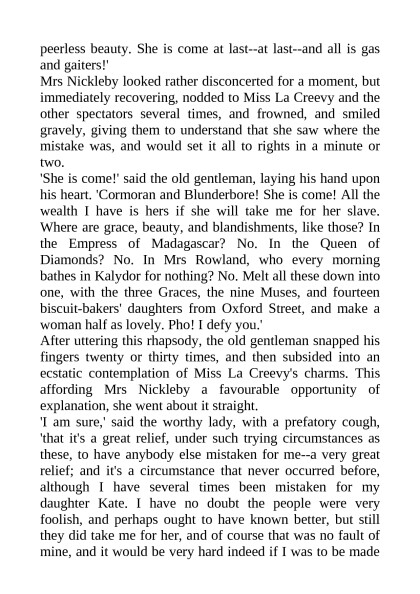 peerless beauty. She is come at last--at last--and all is gas and gaiters!'

Mrs Nickleby looked rather disconcerted for a moment, but immediately recovering, nodded to Miss La Creevy and the other spectators several times, and frowned, and smiled gravely, giving them to understand that she saw where the mistake was, and would set it all to rights in a minute or two.

'She is come!' said the old gentleman, laying his hand upon his heart. 'Cormoran and Blunderbore! She is come! All the wealth I have is hers if she will take me for her slave. Where are grace, beauty, and blandishments, like those? In the Empress of Madagascar? No. In the Queen of Diamonds? No. In Mrs Rowland, who every morning bathes in Kalydor for nothing? No. Melt all these down into one, with the three Graces, the nine Muses, and fourteen biscuit-bakers' daughters from Oxford Street, and make a woman half as lovely. Pho! I defy you.'

After uttering this rhapsody, the old gentleman snapped his fingers twenty or thirty times, and then subsided into an ecstatic contemplation of Miss La Creevy's charms. This affording Mrs Nickleby a favourable opportunity of explanation, she went about it straight.

'I am sure,' said the worthy lady, with a prefatory cough, 'that it's a great relief, under such trying circumstances as these, to have anybody else mistaken for me--a very great relief; and it's a circumstance that never occurred before, although I have several times been mistaken for my daughter Kate. I have no doubt the people were very foolish, and perhaps ought to have known better, but still they did take me for her, and of course that was no fault of mine, and it would be very hard indeed if I was to be made